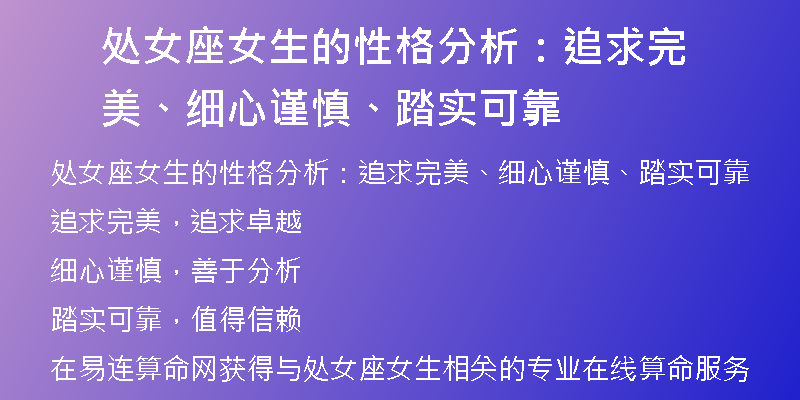 处女座女生的性格分析：追求完美、细心谨慎、踏实可靠

处女座女生的性格分析：追求完美、细心谨慎、踏实可靠

追求完美，追求卓越

细心谨慎，善于分析

踏实可靠，值得信赖

在易连算命网获得与处女座女生相关的专业在线算命服务